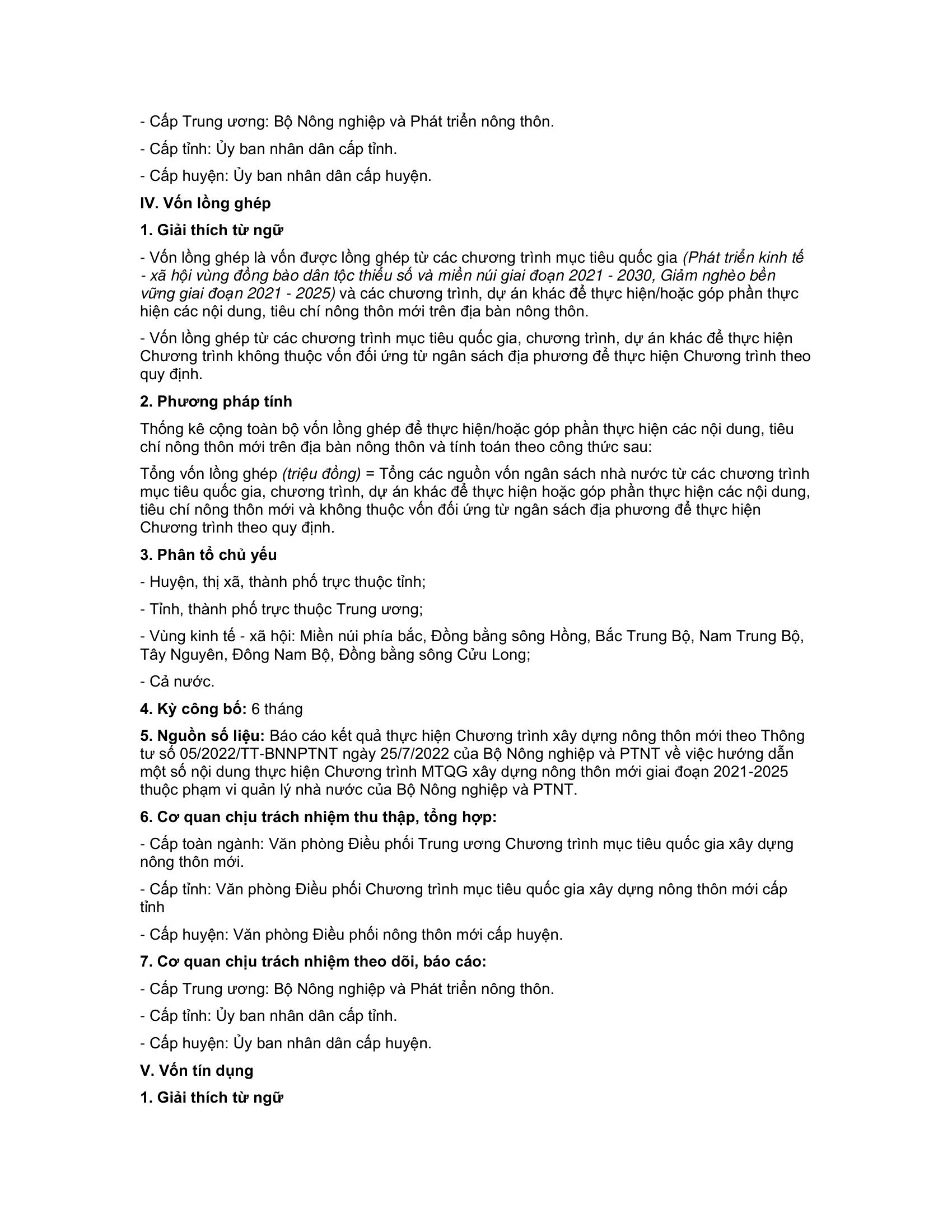 - Cấp Trung ương: Bộ Nông nghiệp và Phát triển nông thôn.

- Cấp tỉnh: Ủy ban nhân dân cấp tỉnh.

- Cấp huyện: Ủy ban nhân dân cấp huyện.

IV. Vốn lồng ghép

1. Giải thích từ ngữ

- Vốn lồng ghép là vốn được lồng ghép từ các chương trình mục tiêu quốc gia (Phát triển kinh tế - xã hội vùng đồng bào dân tộc thiểu số và miền núi giai đoạn 2021 - 2030, Giảm nghèo bền vững giai đoạn 2021 - 2025) và các chương trình, dự án khác để thực hiện/hoặc góp phần thực hiện các nội dung, tiêu chí nông thôn mới trên địa bàn nông thôn.

- Vốn lồng ghép từ các chương trình mục tiêu quốc gia, chương trình, dự án khác để thực hiện Chương trình không thuộc vốn đối ứng từ ngân sách địa phương để thực hiện Chương trình theo quy định.

2. Phương pháp tính

Thống kê cộng toàn bộ vốn lồng ghép để thực hiện/hoặc góp phần thực hiện các nội dung, tiêu chí nông thôn mới trên địa bàn nông thôn và tính toán theo công thức sau:

Tổng vốn lồng ghép (triệu đồng) = Tổng các nguồn vốn ngân sách nhà nước từ các chương trình mục tiêu quốc gia, chương trình, dự án khác để thực hiện hoặc góp phần thực hiện các nội dung, tiêu chí nông thôn mới và không thuộc vốn đối ứng từ ngân sách địa phương để thực hiện Chương trình theo quy định.

3. Phân tổ chủ yếu

- Huyện, thị xã, thành phố trực thuộc tỉnh;

- Tỉnh, thành phố trực thuộc Trung ương;

- Vùng kinh tế - xã hội: Miền núi phía bắc, Đồng bằng sông Hồng, Bắc Trung Bộ, Nam Trung Bộ, Tây Nguyên, Đông Nam Bộ, Đồng bằng sông Cửu Long;

- Cả nước.

4. Kỳ công bố: 6 tháng

5. Nguồn số liệu: Báo cáo kết quả thực hiện Chương trình xây dựng nông thôn mới theo Thông tư số 05/2022/TT-BNNPTNT ngày 25/7/2022 của Bộ Nông nghiệp và PTNT về việc hướng dẫn một số nội dung thực hiện Chương trình MTQG xây dựng nông thôn mới giai đoạn 2021-2025 thuộc phạm vi quản lý nhà nước của Bộ Nông nghiệp và PTNT.

6. Cơ quan chịu trách nhiệm thu thập, tổng hợp:

- Cấp toàn ngành: Văn phòng Điều phối Trung ương Chương trình mục tiêu quốc gia xây dựng nông thôn mới.

- Cấp tỉnh: Văn phòng Điều phối Chương trình mục tiêu quốc gia xây dựng nông thôn mới cấp tỉnh

- Cấp huyện: Văn phòng Điều phối nông thôn mới cấp huyện.

7. Cơ quan chịu trách nhiệm theo dõi, báo cáo:

- Cấp Trung ương: Bộ Nông nghiệp và Phát triển nông thôn.

- Cấp tỉnh: Ủy ban nhân dân cấp tỉnh.

- Cấp huyện: Ủy ban nhân dân cấp huyện.

V. Vốn tín dụng

1. Giải thích từ ngữ